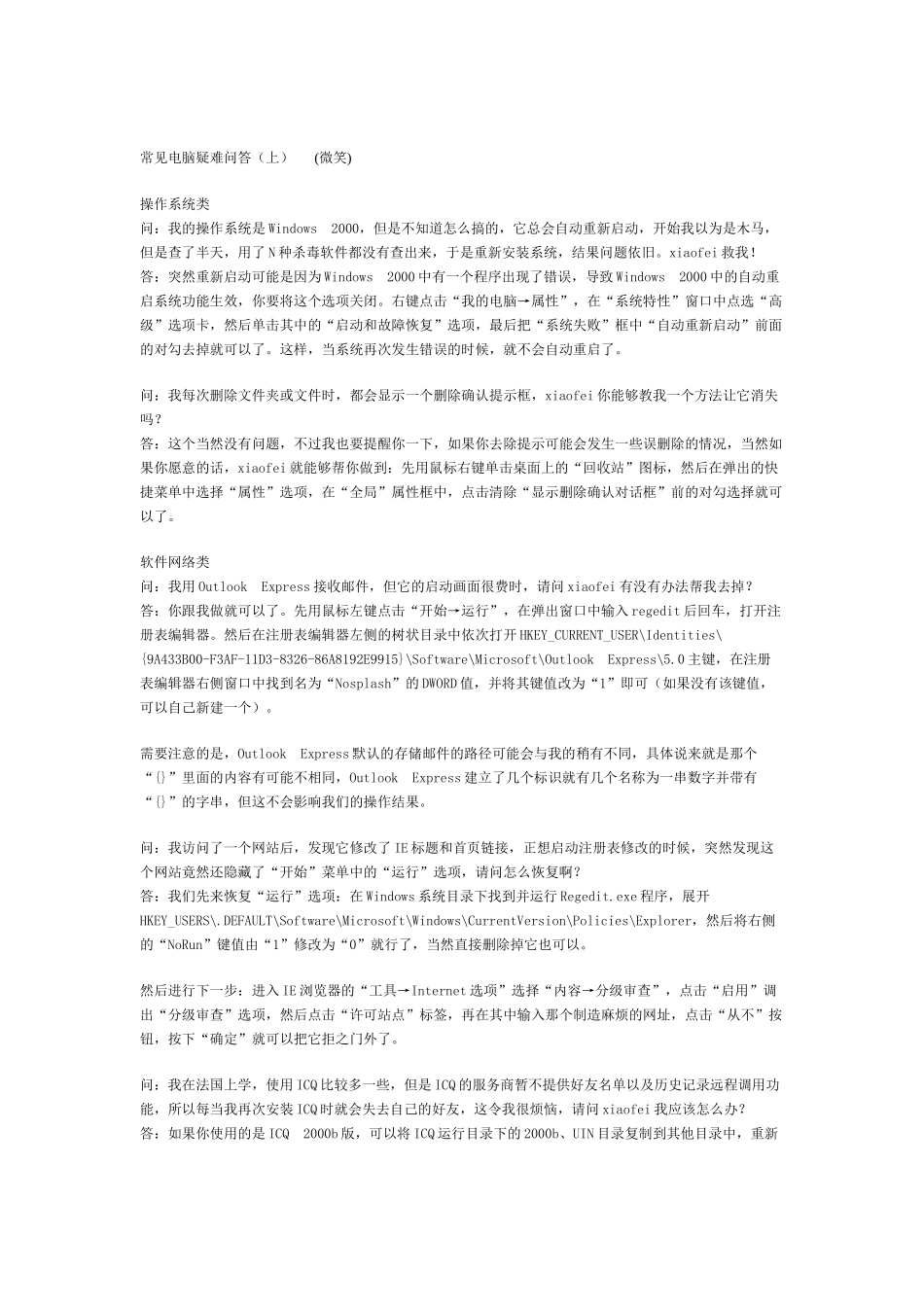 常见电脑疑难问答（上） (微笑)

操作系统类
问：我的操作系统是Windows 2000，但是不知道怎么搞的，它总会自动重新启动，开始我以为是木马，但是查了半天，用了N种杀毒软件都没有查出来，于是重新安装系统，结果问题依旧。xiaofei救我！
答：突然重新启动可能是因为Windows 2000中有一个程序出现了错误，导致Windows 2000中的自动重启系统功能生效，你要将这个选项关闭。右键点击“我的电脑→属性”，在“系统特性”窗口中点选“高级”选项卡，然后单击其中的“启动和故障恢复”选项，最后把“系统失败”框中“自动重新启动”前面的对勾去掉就可以了。这样，当系统再次发生错误的时候，就不会自动重启了。

问：我每次删除文件夹或文件时，都会显示一个删除确认提示框，xiaofei你能够教我一个方法让它消失吗？
答：这个当然没有问题，不过我也要提醒你一下，如果你去除提示可能会发生一些误删除的情况，当然如果你愿意的话，xiaofei就能够帮你做到：先用鼠标右键单击桌面上的“回收站”图标，然后在弹出的快捷菜单中选择“属性”选项，在“全局”属性框中，点击清除“显示删除确认对话框”前的对勾选择就可以了。

软件网络类
问：我用Outlook Express接收邮件，但它的启动画面很费时，请问xiaofei有没有办法帮我去掉？
答：你跟我做就可以了。先用鼠标左键点击“开始→运行”，在弹出窗口中输入regedit后回车，打开注册表编辑器。然后在注册表编辑器左侧的树状目录中依次打开HKEY_CURRENT_USER\Identities\{9A433B00-F3AF-11D3-8326-86A8192E9915}\Software\Microsoft\Outlook Express\5.0主键，在注册表编辑器右侧窗口中找到名为“Nosplash”的DWORD值，并将其键值改为“1”即可（如果没有该键值，可以自己新建一个）。

需要注意的是，Outlook Express默认的存储邮件的路径可能会与我的稍有不同，具体说来就是那个“{}”里面的内容有可能不相同，Outlook Express建立了几个标识就有几个名称为一串数字并带有“{}”的字串，但这不会影响我们的操作结果。

问：我访问了一个网站后，发现它修改了IE标题和首页链接，正想启动注册表修改的时候，突然发现这个网站竟然还隐藏了“开始”菜单中的“运行”选项，请问怎么恢复啊？
答：我们先来恢复“运行”选项：在Windows系统目录下找到并运行Regedit.exe程序，展开HKEY_USERS\.DEFAULT\Software\Microsoft\Windows\CurrentVersion\Policies\Explorer，然后将右侧的“NoRun”键值由“1”修改为“0”就行了，当然直接删除掉它也可以。

然后进行下一步：进入IE浏览器的“工具→Internet选项”选择“内容→分级审查”，点击“启用”调出“分级审查”选项，然后点击“许可站点”标签，再在其中输入那个制造麻烦的网址，点击“从不”按钮，按下“确定”就可以把它拒之门外了。

问：我在法国上学，使用ICQ比较多一些，但是ICQ的服务商暂不提供好友名单以及历史记录远程调用功能，所以每当我再次安装ICQ时就会失去自己的好友，这令我很烦恼，请问xiaofei我应该怎么办？
答：如果你使用的是ICQ 2000b版，可以将ICQ运行目录下的2000b、UIN目录复制到其他目录中，重新